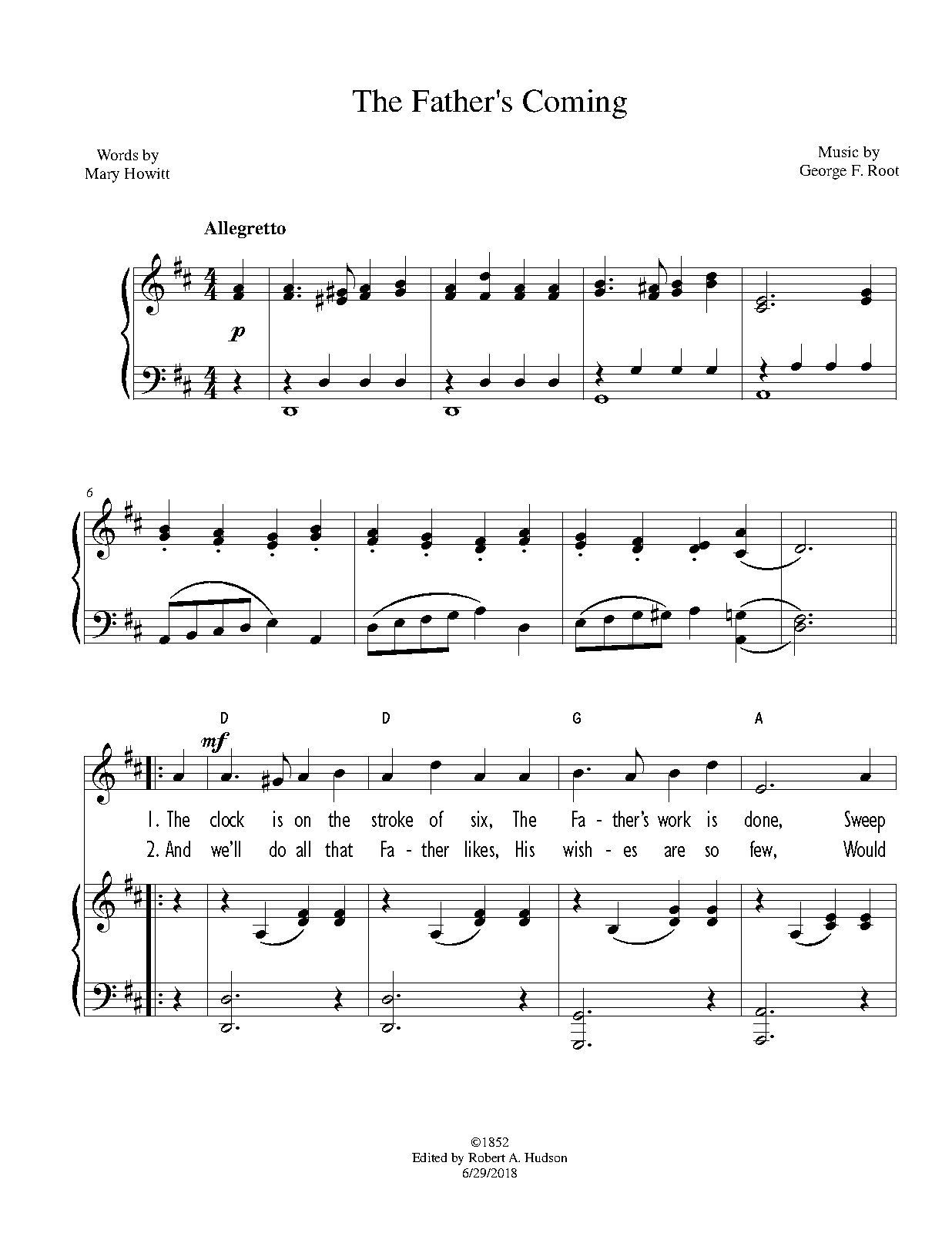 The Father's Coming

Words by
Mary Howitt

Music by
George F. Root

Allegretto

p

6

D D G A

mf

1. The clock is on the stroke of six, The Fa - ther's work is done, Sweep
2. And we'll do all that Fa - ther likes, His wish - es are so few, Would

©1852
Edited by Robert A. Hudson
6/29/2018